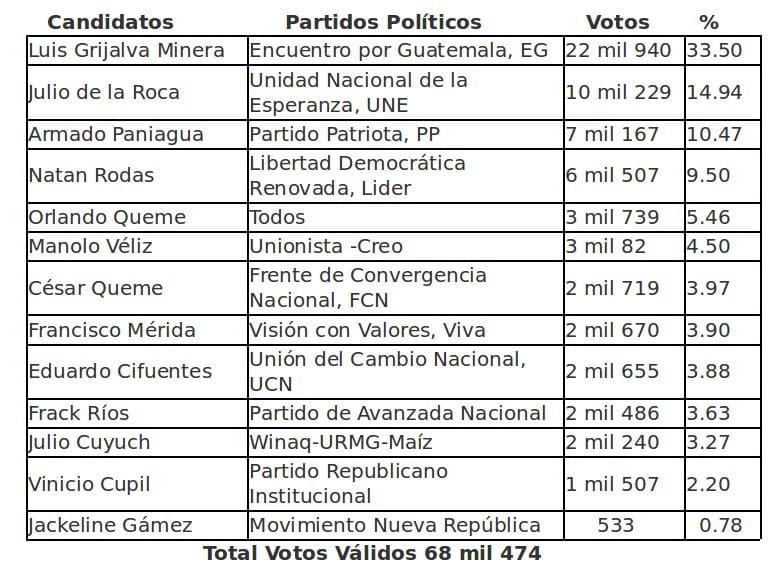 | Candidatos | Partidos Políticos | Votos | % |
|---|---|---|---|
| Luis Grijalva Minera | Encuentro por Guatemala, EG | 22 mil 940 | 33.50 |
| Julio de la Roca | Unidad Nacional de la Esperanza, UNE | 10 mil 229 | 14.94 |
| Armado Paniagua | Partido Patriota, PP | 7 mil 167 | 10.47 |
| Natan Rodas | Libertad Democrática Renovada, Lider | 6 mil 507 | 9.50 |
| Orlando Queme | Todos | 3 mil 739 | 5.46 |
| Manolo Véliz | Unionista -Creo | 3 mil 82 | 4.50 |
| César Queme | Frente de Convergencia Nacional, FCN | 2 mil 719 | 3.97 |
| Francisco Mérida | Visión con Valores, Viva | 2 mil 670 | 3.90 |
| Eduardo Cifuentes | Unión del Cambio Nacional, UCN | 2 mil 655 | 3.88 |
| Frack Ríos | Partido de Avanzada Nacional | 2 mil 486 | 3.63 |
| Julio Cuyuch | Winaq-URMG-Maíz | 2 mil 240 | 3.27 |
| Vinicio Cupil | Partido Republicano Institucional | 1 mil 507 | 2.20 |
| Jackeline Gámez | Movimiento Nueva República | 533 | 0.78 |

Total Votos Válidos 68 mil 474